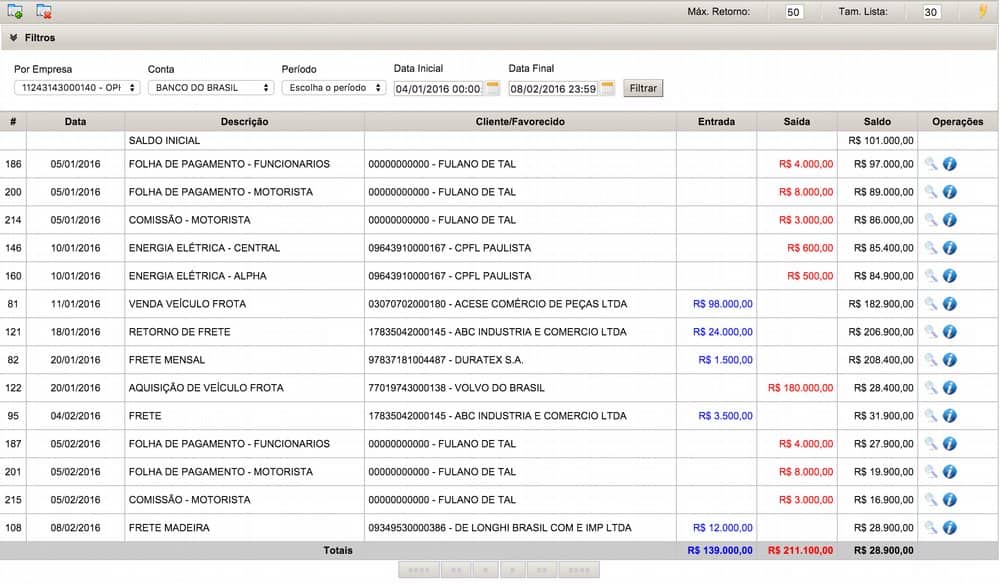 Máx. Retorno: 50 Tam. Lista: 30

Filtros

Por Empresa
11243143000140 - OPI

Conta
BANCO DO BRASIL

Período
Escolha o período

Data Inicial
04/01/2016 00:00

Data Final
08/02/2016 23:59

Filtrar

| # | Data | Descrição | Cliente/Favorecido | Entrada | Saída | Saldo | Operações |
|---|---|---|---|---|---|---|---|
| | | SALDO INICIAL | | | | R$ 101.000,00 | |
| 186 | 05/01/2016 | FOLHA DE PAGAMENTO - FUNCIONARIOS | 00000000000 - FULANO DE TAL | | R$ 4.000,00 | R$ 97.000,00 | |
| 200 | 05/01/2016 | FOLHA DE PAGAMENTO - MOTORISTA | 00000000000 - FULANO DE TAL | | R$ 8.000,00 | R$ 89.000,00 | |
| 214 | 05/01/2016 | COMISSÃO - MOTORISTA | 00000000000 - FULANO DE TAL | | R$ 3.000,00 | R$ 86.000,00 | |
| 146 | 10/01/2016 | ENERGIA ELÉTRICA - CENTRAL | 09643910000167 - CPFL PAULISTA | | R$ 600,00 | R$ 85.400,00 | |
| 160 | 10/01/2016 | ENERGIA ELÉTRICA - ALPHA | 09643910000167 - CPFL PAULISTA | | R$ 500,00 | R$ 84.900,00 | |
| 81 | 11/01/2016 | VENDA VEÍCULO FROTA | 03070702000180 - ACESE COMÉRCIO DE PEÇAS LTDA | R$ 98.000,00 | | R$ 182.900,00 | |
| 121 | 18/01/2016 | RETORNO DE FRETE | 17835042000145 - ABC INDUSTRIA E COMERCIO LTDA | R$ 24.000,00 | | R$ 206.900,00 | |
| 82 | 20/01/2016 | FRETE MENSAL | 97837181004487 - DURATEX S.A. | R$ 1.500,00 | | R$ 208.400,00 | |
| 122 | 20/01/2016 | AQUISIÇÃO DE VEÍCULO FROTA | 77019743000138 - VOLVO DO BRASIL | | R$ 180.000,00 | R$ 28.400,00 | |
| 95 | 04/02/2016 | FRETE | 17835042000145 - ABC INDUSTRIA E COMERCIO LTDA | R$ 3.500,00 | | R$ 31.900,00 | |
| 187 | 05/02/2016 | FOLHA DE PAGAMENTO - FUNCIONARIOS | 00000000000 - FULANO DE TAL | | R$ 4.000,00 | R$ 27.900,00 | |
| 201 | 05/02/2016 | FOLHA DE PAGAMENTO - MOTORISTA | 00000000000 - FULANO DE TAL | | R$ 8.000,00 | R$ 19.900,00 | |
| 215 | 05/02/2016 | COMISSÃO - MOTORISTA | 00000000000 - FULANO DE TAL | | R$ 3.000,00 | R$ 16.900,00 | |
| 108 | 08/02/2016 | FRETE MADEIRA | 09349530000386 - DE LONGHI BRASIL COM E IMP LTDA | R$ 12.000,00 | | R$ 28.900,00 | |
| | | Totais | | R$ 139.000,00 | R$ 211.100,00 | R$ 28.900,00 | |